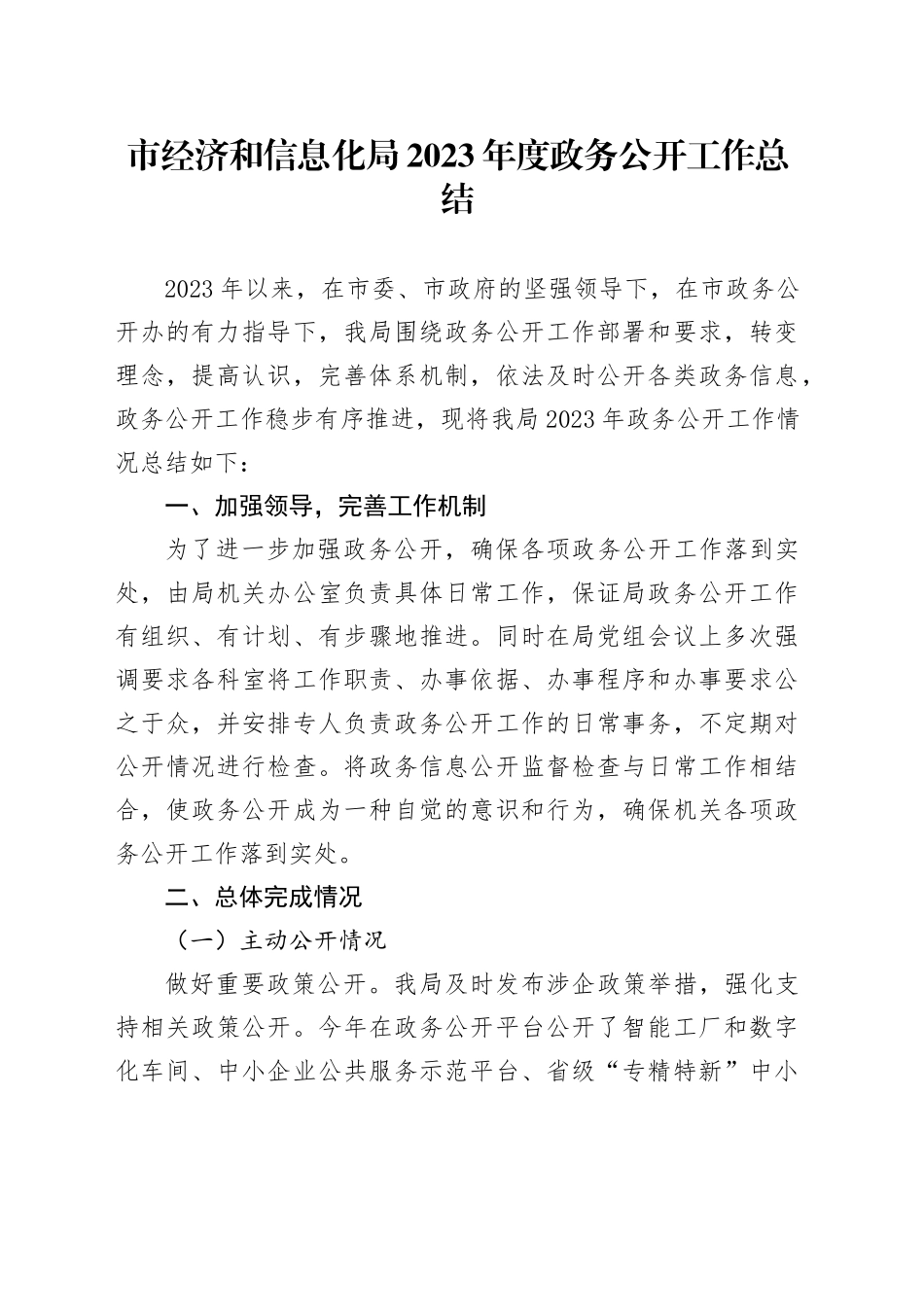 市经济和信息化局2023年度政务公开工作总结

2023年以来，在市委、市政府的坚强领导下，在市政务公开办的有力指导下，我局围绕政务公开工作部署和要求，转变理念，提高认识，完善体系机制，依法及时公开各类政务信息，政务公开工作稳步有序推进，现将我局2023年政务公开工作情况总结如下：

一、加强领导，完善工作机制

为了进一步加强政务公开，确保各项政务公开工作落到实处，由局机关办公室负责具体日常工作，保证局政务公开工作有组织、有计划、有步骤地推进。同时在局党组会议上多次强调要求各科室将工作职责、办事依据、办事程序和办事要求公之于众，并安排专人负责政务公开工作的日常事务，不定期对公开情况进行检查。将政务信息公开监督检查与日常工作相结合，使政务公开成为一种自觉的意识和行为，确保机关各项政务公开工作落到实处。

二、总体完成情况

（一）主动公开情况

做好重要政策公开。我局及时发布涉企政策举措，强化支持相关政策公开。今年在政务公开平台公开了智能工厂和数字化车间、中小企业公共服务示范平台、省级“专精特新”中小